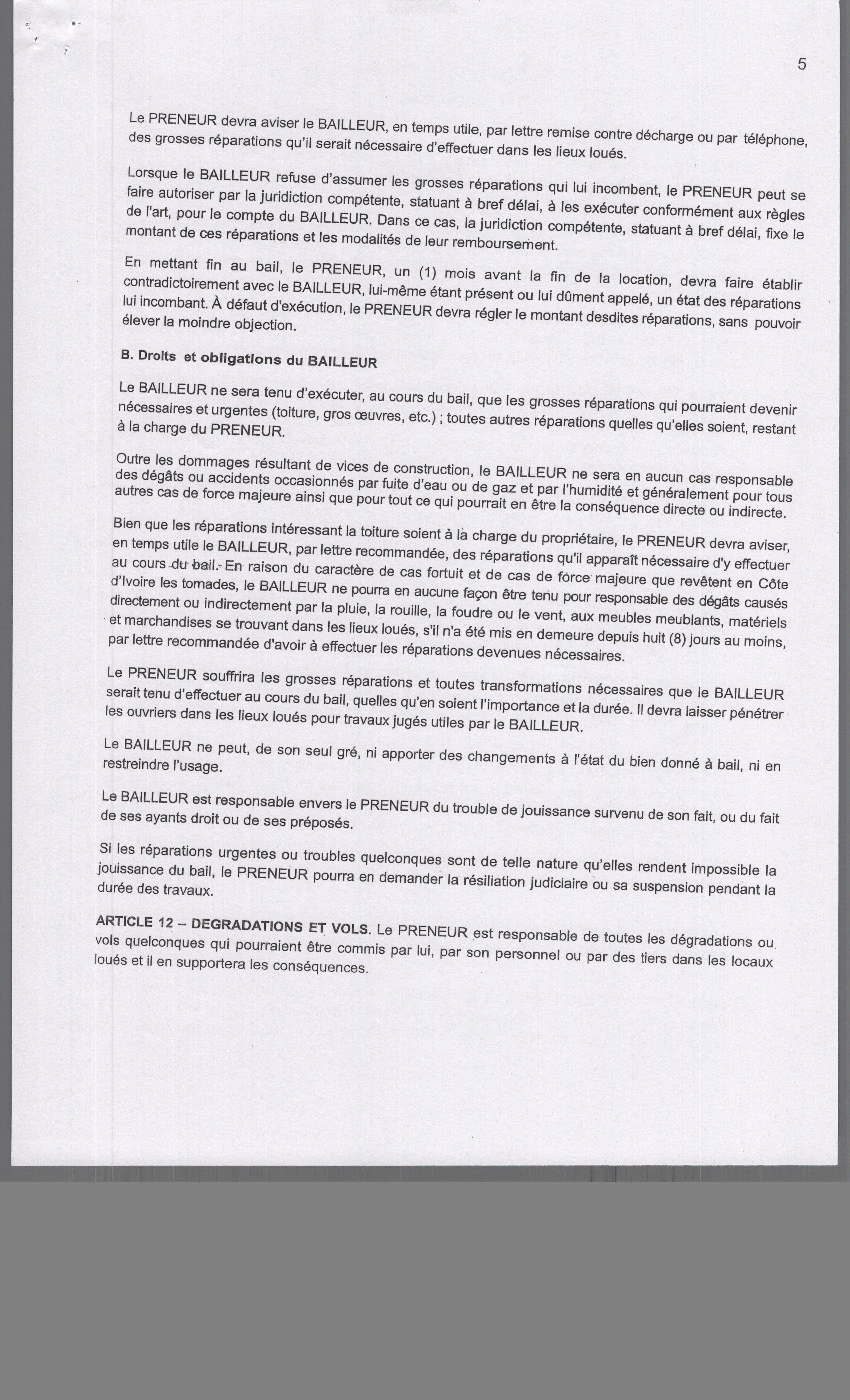 5

Le PRENEUR devra aviser le BAILLEUR, en temps utile, par lettre remise contre décharge ou par téléphone, des grosses réparations qu'il serait nécessaire d'effectuer dans les lieux loués.

Lorsque le BAILLEUR refuse d'assumer les grosses réparations qui lui incombent, le PRENEUR peut se faire autoriser par la juridiction compétente, statuant à bref délai, à les exécuter conformément aux règles de l'art, pour le compte du BAILLEUR. Dans ce cas, la juridiction compétente, statuant à bref délai, fixe le montant de ces réparations et les modalités de leur remboursement.

En mettant fin au bail, le PRENEUR, un (1) mois avant la fin de la location, devra faire établir contradictoirement avec le BAILLEUR, lui-même étant présent ou lui dûment appelé, un état des réparations lui incombant. À défaut d'exécution, le PRENEUR devra régler le montant desdites réparations, sans pouvoir élever la moindre objection.

B. Droits et obligations du BAILLEUR

Le BAILLEUR ne sera tenu d'exécuter, au cours du bail, que les grosses réparations qui pourraient devenir nécessaires et urgentes (toiture, gros œuvres, etc.) ; toutes autres réparations quelles qu'elles soient, restant à la charge du PRENEUR.

Outre les dommages résultant de vices de construction, le BAILLEUR ne sera en aucun cas responsable des dégâts ou accidents occasionnés par fuite d'eau ou de gaz et par l'humidité et généralement pour tous autres cas de force majeure ainsi que pour tout ce qui pourrait en être la conséquence directe ou indirecte.

Bien que les réparations intéressant la toiture soient à la charge du propriétaire, le PRENEUR devra aviser, en temps utile le BAILLEUR, par lettre recommandée, des réparations qu'il apparaît nécessaire d'y effectuer au cours du bail. En raison du caractère de cas fortuit et de cas de force majeure que revêtent en Côte d'Ivoire les tornades, le BAILLEUR ne pourra en aucune façon être tenu pour responsable des dégâts causés directement ou indirectement par la pluie, la rouille, la foudre ou le vent, aux meubles meublants, matériels et marchandises se trouvant dans les lieux loués, s'il n'a été mis en demeure depuis huit (8) jours au moins, par lettre recommandée d'avoir à effectuer les réparations devenues nécessaires.

Le PRENEUR souffrira les grosses réparations et toutes transformations nécessaires que le BAILLEUR serait tenu d'effectuer au cours du bail, quelles qu'en soient l'importance et la durée. Il devra laisser pénétrer les ouvriers dans les lieux loués pour travaux jugés utiles par le BAILLEUR.

Le BAILLEUR ne peut, de son seul gré, ni apporter des changements à l'état du bien donné à bail, ni en restreindre l'usage.

Le BAILLEUR est responsable envers le PRENEUR du trouble de jouissance survenu de son fait, ou du fait de ses ayants droit ou de ses préposés.

Si les réparations urgentes ou troubles quelconques sont de telle nature qu'elles rendent impossible la jouissance du bail, le PRENEUR pourra en demander la résiliation judiciaire ou sa suspension pendant la durée des travaux.

ARTICLE 12 – DEGRADATIONS ET VOLS. Le PRENEUR est responsable de toutes les dégradations ou vols quelconques qui pourraient être commis par lui, par son personnel ou par des tiers dans les locaux loués et il en supportera les conséquences.